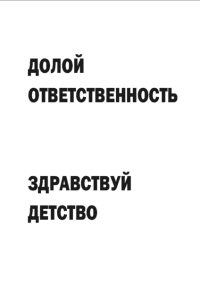 ДОЛОЙ
ОТВЕТСТВЕННОСТЬ

ЗДРАВСТВУЙ
ДЕТСТВО